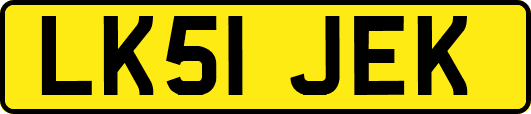 LK51 JEK